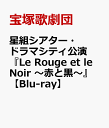 宝塚歌劇団

星組シアター・ドラマシティ公演『Le Rouge et le Noir ～赤と黒～』【Blu-ray】